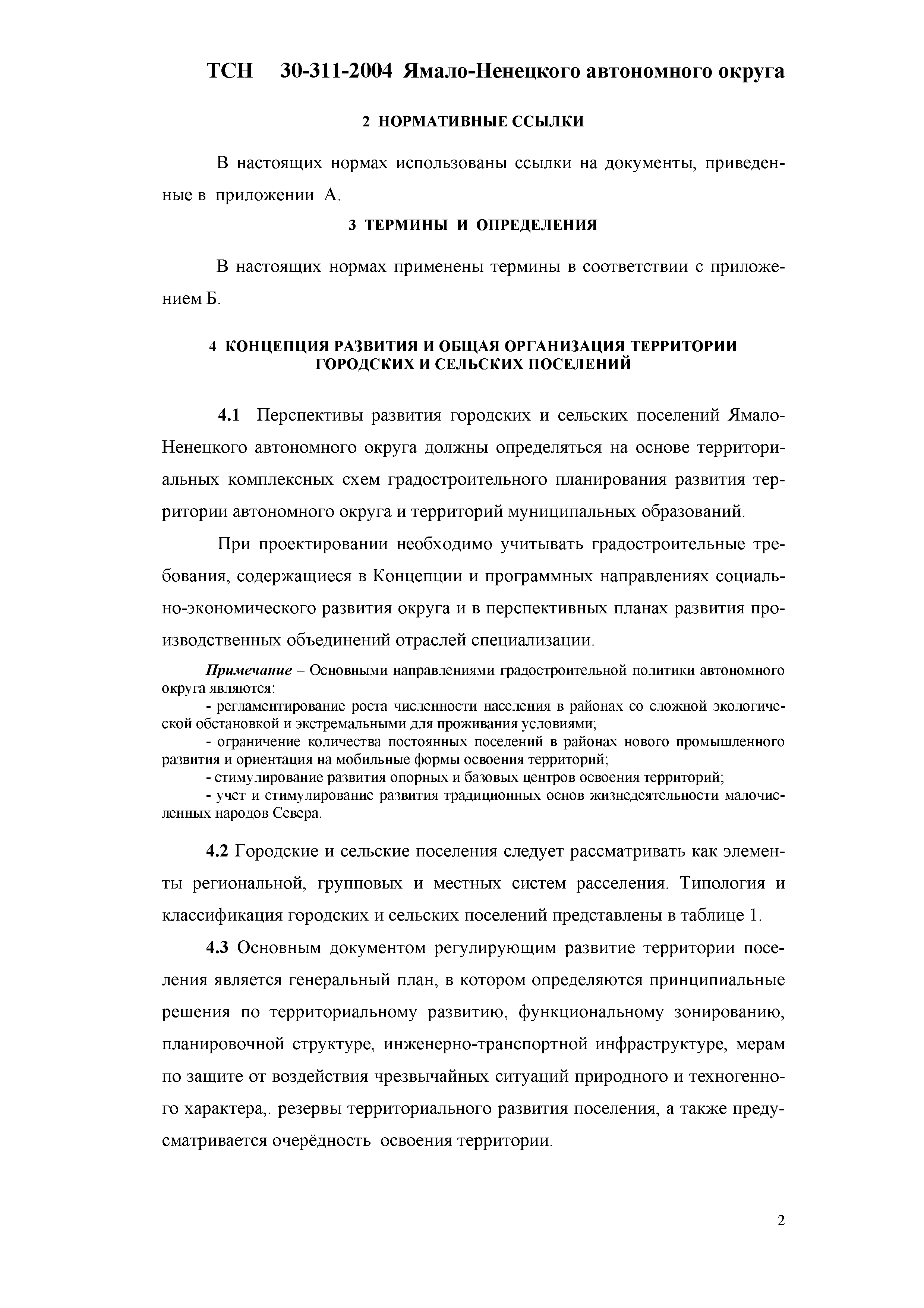 ТСН 30-311-2004 Ямало-Ненецкого автономного округа

2 НОРМАТИВНЫЕ ССЫЛКИ

В настоящих нормах использованы ссылки на документы, приведенные в приложении А.

3 ТЕРМИНЫ И ОПРЕДЕЛЕНИЯ

В настоящих нормах применены термины в соответствии с приложением Б.

4 КОНЦЕПЦИЯ РАЗВИТИЯ И ОБЩАЯ ОРГАНИЗАЦИЯ ТЕРРИТОРИИ ГОРОДСКИХ И СЕЛЬСКИХ ПОСЕЛЕНИЙ

4.1 Перспективы развития городских и сельских поселений Ямало-Ненецкого автономного округа должны определяться на основе территориальных комплексных схем градостроительного планирования развития территории автономного округа и территорий муниципальных образований.

При проектировании необходимо учитывать градостроительные требования, содержащиеся в Концепции и программных направлениях социально-экономического развития округа и в перспективных планах развития производственных объединений отраслей специализации.

Примечание – Основными направлениями градостроительной политики автономного округа являются:
- регламентирование роста численности населения в районах со сложной экологической обстановкой и экстремальными для проживания условиями;
- ограничение количества постоянных поселений в районах нового промышленного развития и ориентация на мобильные формы освоения территорий;
- стимулирование развития опорных и базовых центров освоения территорий;
- учет и стимулирование развития традиционных основ жизнедеятельности малочисленных народов Севера.

4.2 Городские и сельские поселения следует рассматривать как элементы региональной, групповых и местных систем расселения. Типология и классификация городских и сельских поселений представлены в таблице 1.

4.3 Основным документом регулирующим развитие территории поселения является генеральный план, в котором определяются принципиальные решения по территориальному развитию, функциональному зонированию, планировочной структуре, инженерно-транспортной инфраструктуре, мерам по защите от воздействия чрезвычайных ситуаций природного и техногенного характера,. резервы территориального развития поселения, а также предусматривается очерёдность освоения территории.

2